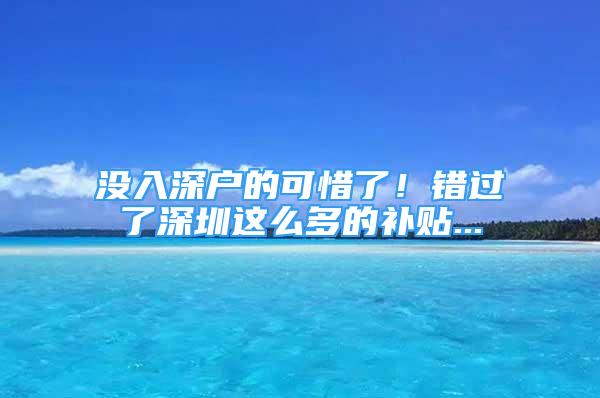 没入深户的可惜了！错过了深圳这么多的补贴...